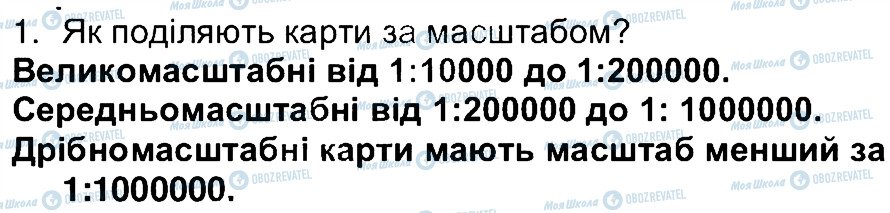 1. Як поділяють карти за масштабом?
Великомасштабні від 1:10000 до 1:200000.
Середньомасштабні від 1:200000 до 1: 1000000.
Дрібномасштабні карти мають масштаб менший за 1:1000000.

Моя Школа OBOZREVATEL